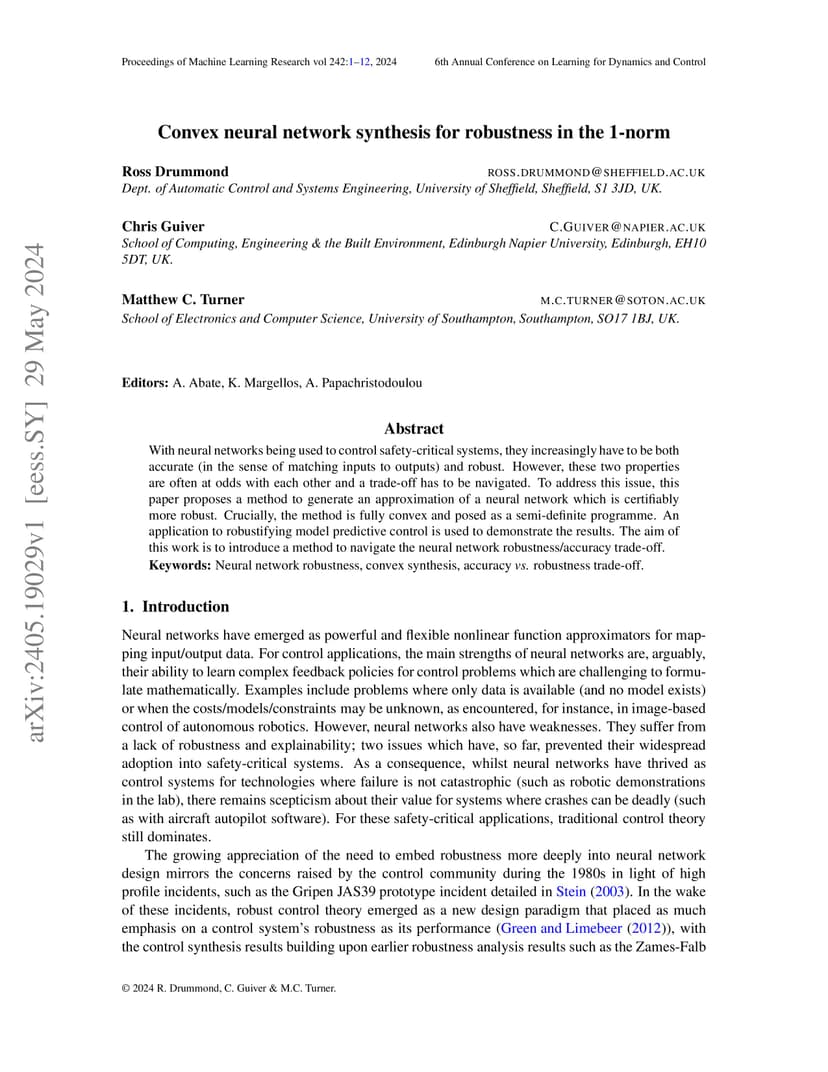 Proceedings of Machine Learning Research vol 242:1–12, 2024 6th Annual Conference on Learning for Dynamics and Control

arXiv:2405.19029v1 [eess.SY] 29 May 2024

Convex neural network synthesis for robustness in the 1-norm

Ross Drummond ROSS.DRUMMOND@SHEFFIELD.AC.UK
Dept. of Automatic Control and Systems Engineering, University of Sheffield, Sheffield, S1 3JD, UK.

Chris Guiver C.GUIVER@NAPIER.AC.UK
School of Computing, Engineering & the Built Environment, Edinburgh Napier University, Edinburgh, EH10 5DT, UK.

Matthew C. Turner M.C.TURNER@SOTON.AC.UK
School of Electronics and Computer Science, University of Southampton, Southampton, SO17 1BJ, UK.

Editors: A. Abate, K. Margellos, A. Papachristodoulou

Abstract

With neural networks being used to control safety-critical systems, they increasingly have to be both accurate (in the sense of matching inputs to outputs) and robust. However, these two properties are often at odds with each other and a trade-off has to be navigated. To address this issue, this paper proposes a method to generate an approximation of a neural network which is certifiably more robust. Crucially, the method is fully convex and posed as a semi-definite programme. An application to robustifying model predictive control is used to demonstrate the results. The aim of this work is to introduce a method to navigate the neural network robustness/accuracy trade-off.
Keywords: Neural network robustness, convex synthesis, accuracy vs. robustness trade-off.

1. Introduction

Neural networks have emerged as powerful and flexible nonlinear function approximators for mapping input/output data. For control applications, the main strengths of neural networks are, arguably, their ability to learn complex feedback policies for control problems which are challenging to formulate mathematically. Examples include problems where only data is available (and no model exists) or when the costs/models/constraints may be unknown, as encountered, for instance, in image-based control of autonomous robotics. However, neural networks also have weaknesses. They suffer from a lack of robustness and explainability; two issues which have, so far, prevented their widespread adoption into safety-critical systems. As a consequence, whilst neural networks have thrived as control systems for technologies where failure is not catastrophic (such as robotic demonstrations in the lab), there remains scepticism about their value for systems where crashes can be deadly (such as with aircraft autopilot software). For these safety-critical applications, traditional control theory still dominates.

The growing appreciation of the need to embed robustness more deeply into neural network design mirrors the concerns raised by the control community during the 1980s in light of high profile incidents, such as the Gripen JAS39 prototype incident detailed in Stein (2003). In the wake of these incidents, robust control theory emerged as a new design paradigm that placed as much emphasis on a control system's robustness as its performance (Green and Limebeer (2012)), with the control synthesis results building upon earlier robustness analysis results such as the Zames-Falb

© 2024 R. Drummond, C. Guiver & M.C. Turner.